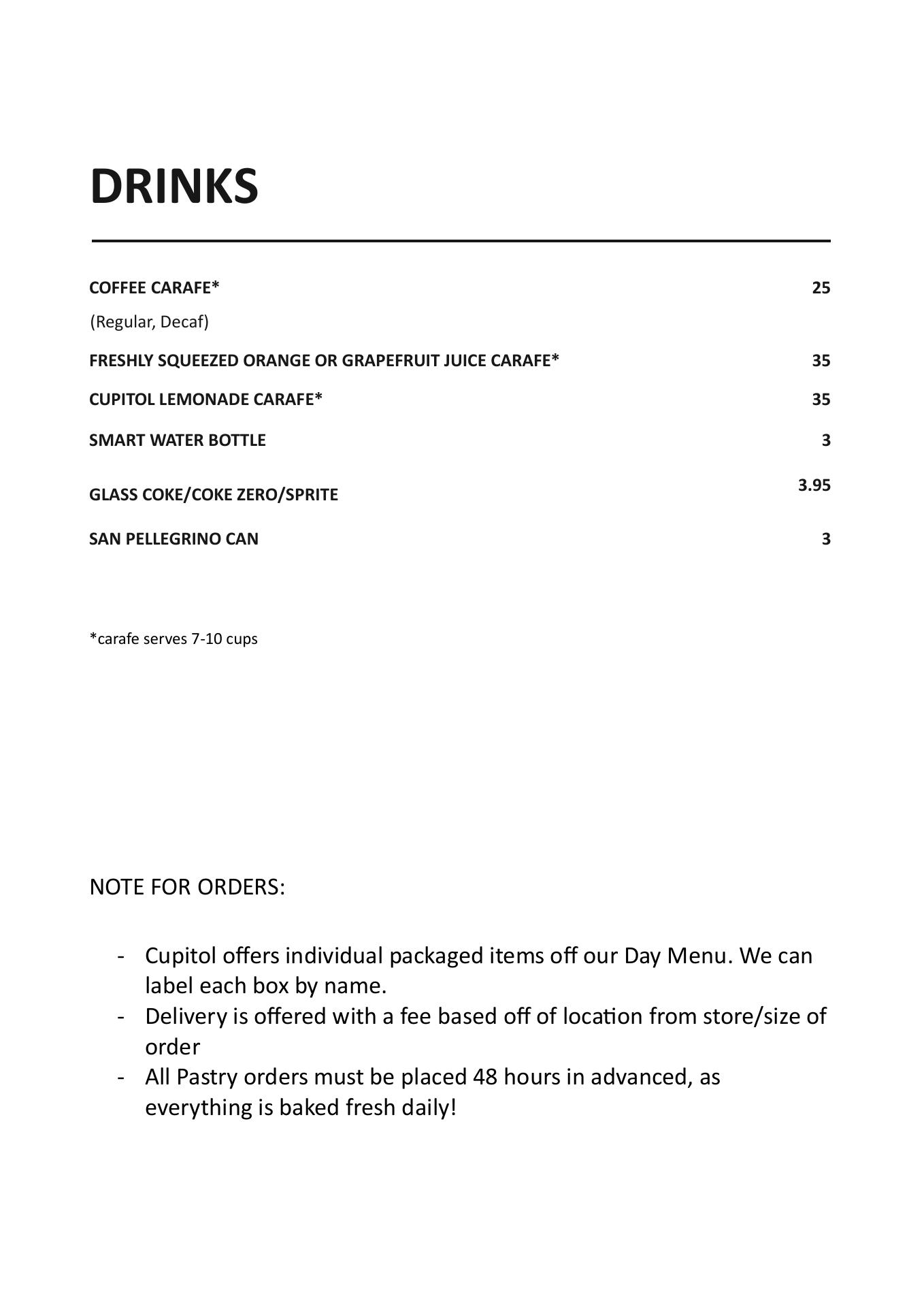 DRINKS

COFFEE CARAFE* 25

(Regular, Decaf)

FRESHLY SQUEEZED ORANGE OR GRAPEFRUIT JUICE CARAFE* 35

CUPITOL LEMONADE CARAFE* 35

SMART WATER BOTTLE 3

GLASS COKE/COKE ZERO/SPRITE 3.95

SAN PELLEGRINO CAN 3

*carafe serves 7-10 cups

NOTE FOR ORDERS:

- Cupitol offers individual packaged items off our Day Menu. We can label each box by name.
- Delivery is offered with a fee based off of location from store/size of order
- All Pastry orders must be placed 48 hours in advanced, as everything is baked fresh daily!